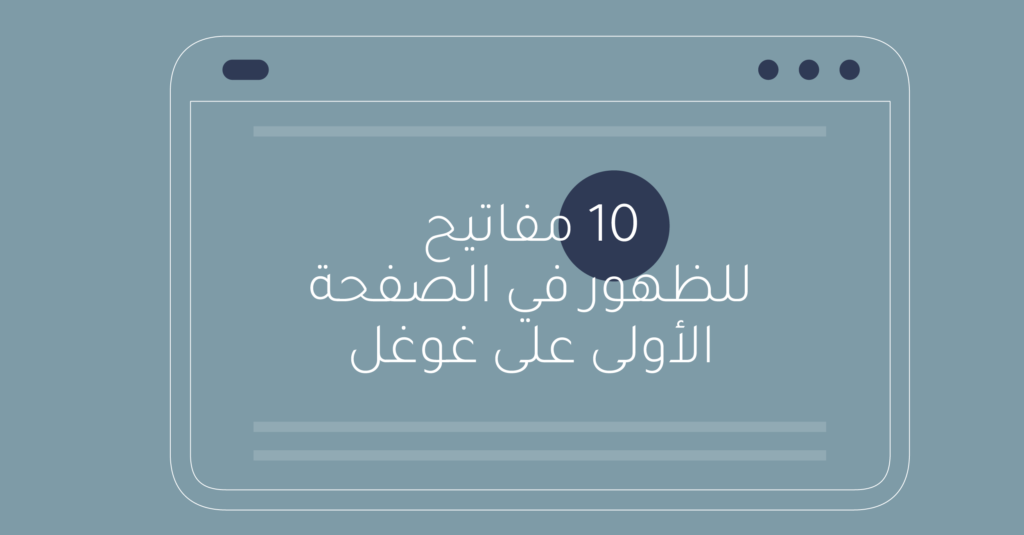 10 مفاتيح
للظهور في الصفحة
الأولى على غوغل